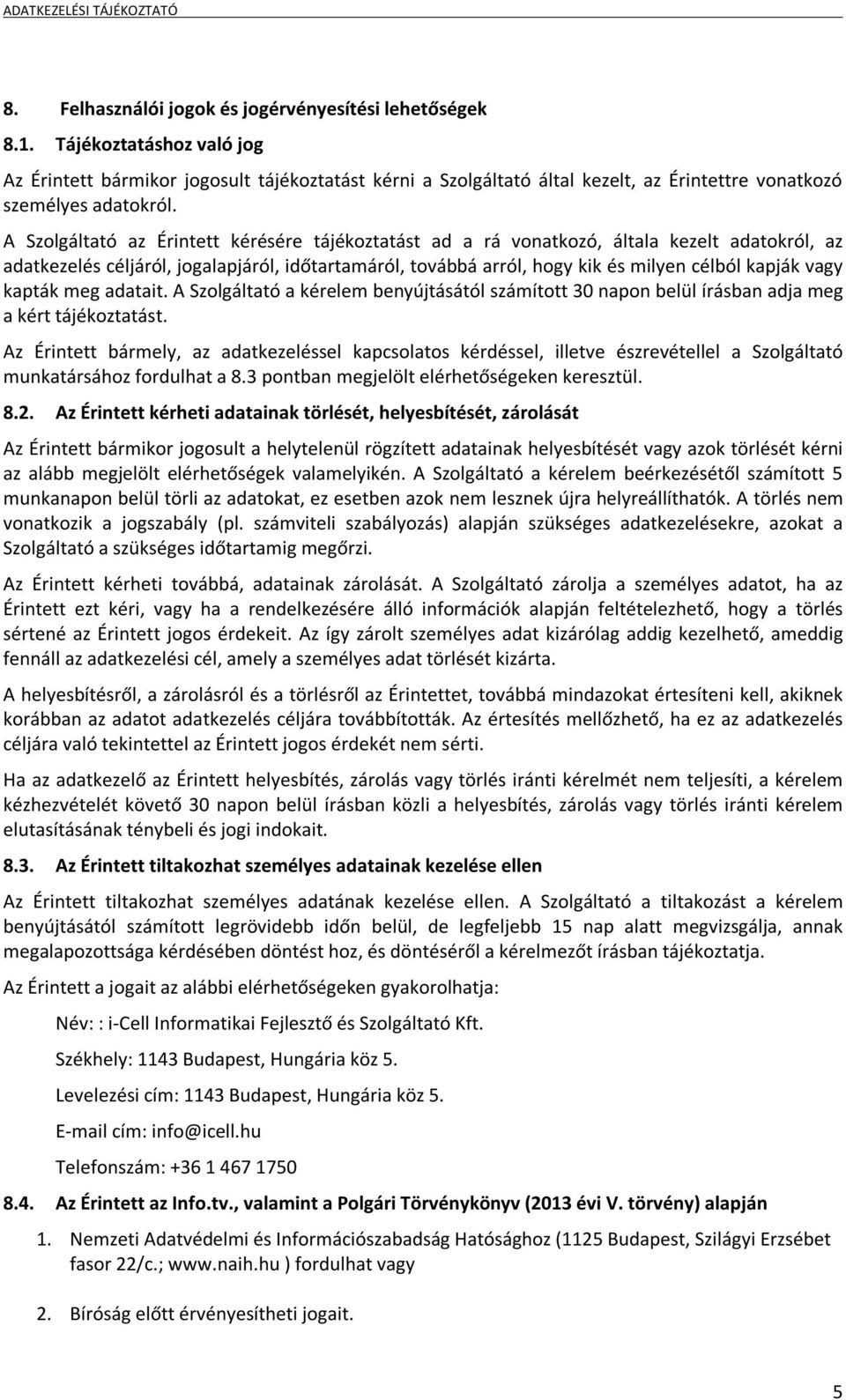 ADATKEZELÉSI TÁJÉKOZTATÓ

8. Felhasználói jogok és jogérvényesítési lehetőségek

8.1. Tájékoztatáshoz való jog

Az Érintett bármikor jogosult tájékoztatást kérni a Szolgáltató által kezelt, az Érintettre vonatkozó személyes adatokról.

A Szolgáltató az Érintett kérésére tájékoztatást ad a rá vonatkozó, általa kezelt adatokról, az adatkezelés céljáról, jogalapjáról, időtartamáról, továbbá arról, hogy kik és milyen célból kapják vagy kapták meg adatait. A Szolgáltató a kérelem benyújtásától számított 30 napon belül írásban adja meg a kért tájékoztatást.

Az Érintett bármely, az adatkezeléssel kapcsolatos kérdéssel, illetve észrevétellel a Szolgáltató munkatársához fordulhat a 8.3 pontban megjelölt elérhetőségeken keresztül.

8.2. Az Érintett kérheti adatainak törlését, helyesbítését, zárolását

Az Érintett bármikor jogosult a helytelenül rögzített adatainak helyesbítését vagy azok törlését kérni az alább megjelölt elérhetőségek valamelyikén. A Szolgáltató a kérelem beérkezésétől számított 5 munkanapon belül törli az adatokat, ez esetben azok nem lesznek újra helyreállíthatók. A törlés nem vonatkozik a jogszabály (pl. számviteli szabályozás) alapján szükséges adatkezelésekre, azokat a Szolgáltató a szükséges időtartamig megőrzi.

Az Érintett kérheti továbbá, adatainak zárolását. A Szolgáltató zárolja a személyes adatot, ha az Érintett ezt kéri, vagy ha a rendelkezésére álló információk alapján feltételezhető, hogy a törlés sértené az Érintett jogos érdekeit. Az így zárolt személyes adat kizárólag addig kezelhető, ameddig fennáll az adatkezelési cél, amely a személyes adat törlését kizárta.

A helyesbítésről, a zárolásról és a törlésről az Érintettet, továbbá mindazokat értesíteni kell, akiknek korábban az adatot adatkezelés céljára továbbították. Az értesítés mellőzhető, ha ez az adatkezelés céljára való tekintettel az Érintett jogos érdekét nem sérti.

Ha az adatkezelő az Érintett helyesbítés, zárolás vagy törlés iránti kérelmét nem teljesíti, a kérelem kézhezvételét követő 30 napon belül írásban közli a helyesbítés, zárolás vagy törlés iránti kérelem elutasításának ténybeli és jogi indokait.

8.3. Az Érintett tiltakozhat személyes adatainak kezelése ellen

Az Érintett tiltakozhat személyes adatának kezelése ellen. A Szolgáltató a tiltakozást a kérelem benyújtásától számított legrövidebb időn belül, de legfeljebb 15 nap alatt megvizsgálja, annak megalapozottsága kérdésében döntést hoz, és döntéséről a kérelmezőt írásban tájékoztatja.

Az Érintett a jogait az alábbi elérhetőségeken gyakorolhatja:

Név: : i-Cell Informatikai Fejlesztő és Szolgáltató Kft.

Székhely: 1143 Budapest, Hungária köz 5.

Levelezési cím: 1143 Budapest, Hungária köz 5.

E-mail cím: info@icell.hu

Telefonszám: +36 1 467 1750

8.4. Az Érintett az Info.tv., valamint a Polgári Törvénykönyv (2013 évi V. törvény) alapján

1. Nemzeti Adatvédelmi és Információszabadság Hatósághoz (1125 Budapest, Szilágyi Erzsébet fasor 22/c.; www.naih.hu ) fordulhat vagy

2. Bíróság előtt érvényesítheti jogait.

5